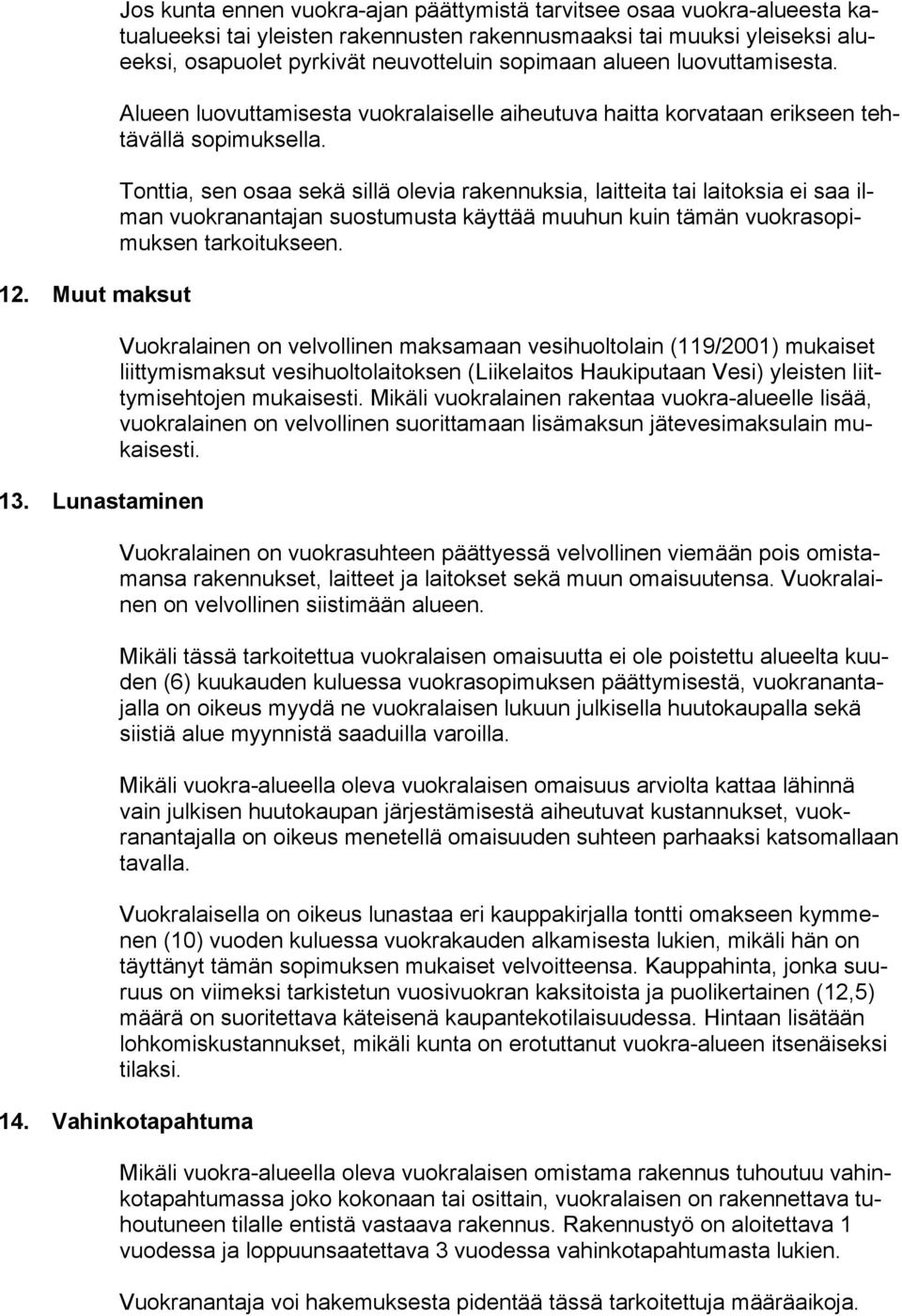 Jos kunta ennen vuokra-ajan päättymistä tarvitsee osaa vuokra-alueesta katualueeksi tai yleisten rakennusten rakennusmaaksi tai muuksi yleiseksi alueeksi, osapuolet pyrkivät neuvotteluin sopimaan alueen luovuttamisesta.

Alueen luovuttamisesta vuokralaiselle aiheutuva haitta korvataan erikseen tehtävällä sopimuksella.

Tonttia, sen osaa sekä sillä olevia rakennuksia, laitteita tai laitoksia ei saa ilman vuokranantajan suostumusta käyttää muuhun kuin tämän vuokrasopimuksen tarkoitukseen.

12. Muut maksut

Vuokralainen on velvollinen maksamaan vesihuoltolain (119/2001) mukaiset liittymismaksut vesihuoltolaitoksen (Liikelaitos Haukiputaan Vesi) yleisten liittymisehtojen mukaisesti. Mikäli vuokralainen rakentaa vuokra-alueelle lisää, vuokralainen on velvollinen suorittamaan lisämaksun jätevesimaksulain mukaisesti.

13. Lunastaminen

Vuokralainen on vuokrasuhteen päättyessä velvollinen viemään pois omistamansa rakennukset, laitteet ja laitokset sekä muun omaisuutensa. Vuokralainen on velvollinen siistimään alueen.

Mikäli tässä tarkoitettua vuokralaisen omaisuutta ei ole poistettu alueelta kuuden (6) kuukauden kuluessa vuokrasopimuksen päättymisestä, vuokranantajalla on oikeus myydä ne vuokralaisen lukuun julkisella huutokaupalla sekä siistiä alue myynnistä saaduilla varoilla.

Mikäli vuokra-alueella oleva vuokralaisen omaisuus arviolta kattaa lähinnä vain julkisen huutokaupan järjestämisestä aiheutuvat kustannukset, vuokranantajalla on oikeus menetellä omaisuuden suhteen parhaaksi katsomallaan tavalla.

Vuokralaisella on oikeus lunastaa eri kauppakirjalla tontti omakseen kymmenen (10) vuoden kuluessa vuokrakauden alkamisesta lukien, mikäli hän on täyttänyt tämän sopimuksen mukaiset velvoitteensa. Kauppahinta, jonka suuruus on viimeksi tarkistetun vuosivuokran kaksitoista ja puolikertainen (12,5) määrä on suoritettava käteisenä kaupantekotilaisuudessa. Hintaan lisätään lohkomiskustannukset, mikäli kunta on erotuttanut vuokra-alueen itsenäiseksi tilaksi.

14. Vahinkotapahtuma

Mikäli vuokra-alueella oleva vuokralaisen omistama rakennus tuhoutuu vahinkotapahtumassa joko kokonaan tai osittain, vuokralaisen on rakennettava tuhoutuneen tilalle entistä vastaava rakennus. Rakennustyö on aloitettava 1 vuodessa ja loppuunsaatettava 3 vuodessa vahinkotapahtumasta lukien.

Vuokranantaja voi hakemuksesta pidentää tässä tarkoitettuja määräaikoja.